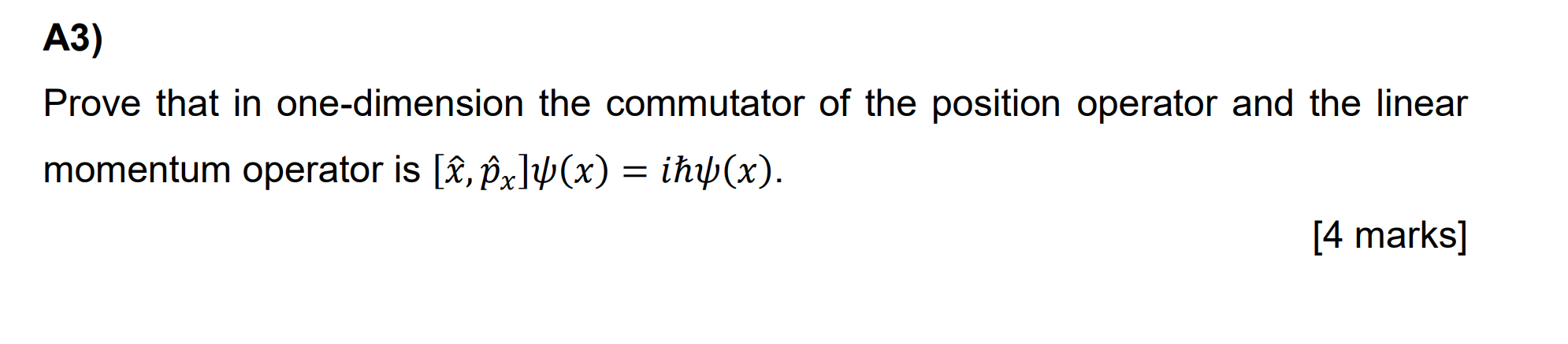 A3)

Prove that in one-dimension the commutator of the position operator and the linear momentum operator is $[\hat{x}, \hat{p}_x]\psi(x) = i\hbar\psi(x)$.

[4 marks]